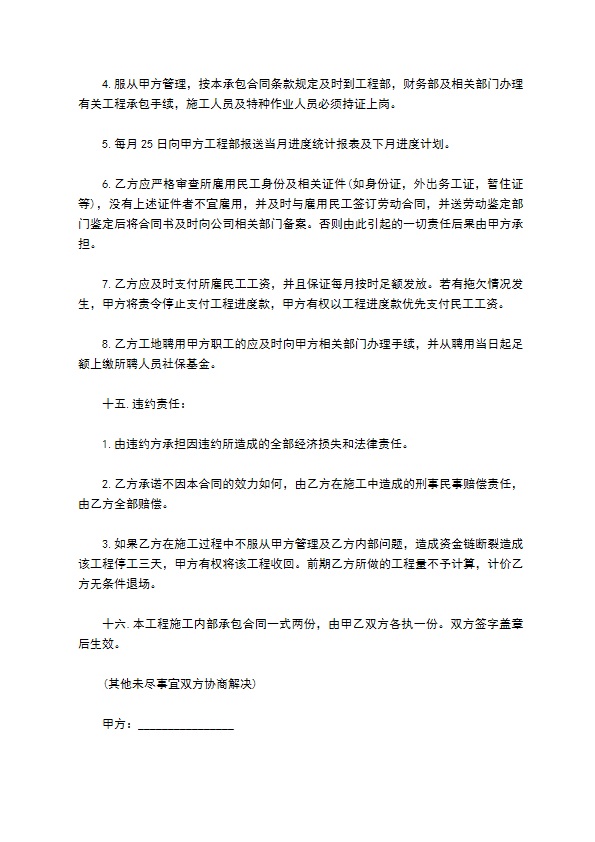 4. 服从甲方管理，按本承包合同条款规定及时到工程部，财务部及相关部门办理有关工程承包手续，施工人员及特种作业人员必须持证上岗。

5. 每月 25 日向甲方工程部报送当月进度统计报表及下月进度计划。

6. 乙方应严格审查所雇用民工身份及相关证件(如身份证，外出务工证，暂住证等)，没有上述证件者不宜雇用，并及时与雇用民工签订劳动合同，并送劳动鉴定部门鉴定后将合同书及时向公司相关部门备案。否则由此引起的一切责任后果由甲方承担。

7. 乙方应及时支付所雇民工工资，并且保证每月按时足额发放。若有拖欠情况发生，甲方将责令停止支付工程进度款，甲方有权以工程进度款优先支付民工工资。

8. 乙方工地聘用甲方职工的应及时向甲方相关部门办理手续，并从聘用当日起足额上缴所聘人员社保基金。

十五. 违约责任：

1. 由违约方承担因违约所造成的全部经济损失和法律责任。

2. 乙方承诺不因本合同的效力如何，由乙方在施工中造成的刑事民事赔偿责任，由乙方全部赔偿。

3. 如果乙方在施工过程中不服从甲方管理及乙方内部问题，造成资金链断裂造成该工程停工三天，甲方有权将该工程收回。前期乙方所做的工程量不予计算，计价乙方无条件退场。

十六. 本工程施工内部承包合同一式两份，由甲乙双方各执一份。双方签字盖章后生效。

(其他未尽事宜双方协商解决)

甲方：________________